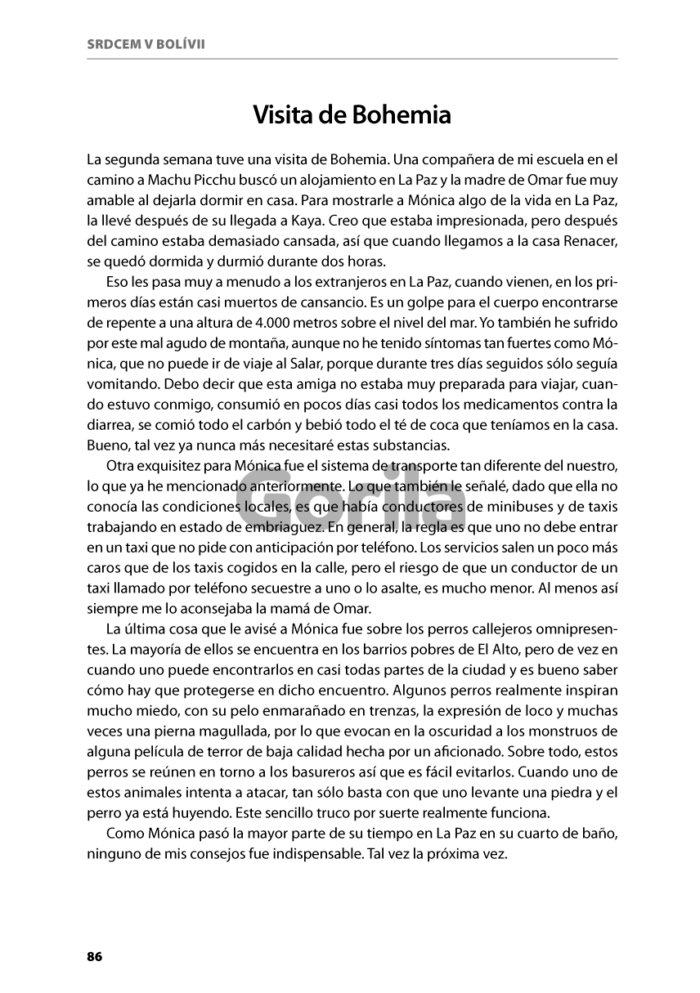 SRDCEM V BOLÍVII

Visita de Bohemia

La segunda semana tuve una visita de Bohemia. Una compañera de mi escuela en el camino a Machu Picchu buscó un alojamiento en La Paz y la madre de Omar fue muy amable al dejarla dormir en casa. Para mostrarle a Mónica algo de la vida en La Paz, la llevé después de su llegada a Kaya. Creo que estaba impresionada, pero después del camino estaba demasiado cansada, así que cuando llegamos a la casa Renacer, se quedó dormida y durmió durante dos horas.

Eso les pasa muy a menudo a los extranjeros en La Paz, cuando vienen, en los primeros días están casi muertos de cansancio. Es un golpe para el cuerpo encontrarse de repente a una altura de 4.000 metros sobre el nivel del mar. Yo también he sufrido por este mal agudo de montaña, aunque no he tenido síntomas tan fuertes como Mónica, que no puede ir de viaje al Salar, porque durante tres días seguidos sólo seguía vomitando. Debo decir que esta amiga no estaba muy preparada para viajar, cuando estuvo conmigo, consumió en pocos días casi todos los medicamentos contra la diarrea, se comió todo el carbón y bebió todo el té de coca que teníamos en la casa. Bueno, tal vez ya nunca más necesitaré estas substancias.

Otra exquisitez para Mónica fue el sistema de transporte tan diferente del nuestro, lo que ya he mencionado anteriormente. Lo que también le señalé, dado que ella no conocía las condiciones locales, es que había conductores de minibuses y de taxis trabajando en estado de embriaguez. En general, la regla es que uno no debe entrar en un taxi que no pide con anticipación por teléfono. Los servicios salen un poco más caros que de los taxis cogidos en la calle, pero el riesgo de que un conductor de un taxi llamado por teléfono secuestre a uno o lo asalte, es mucho menor. Al menos así siempre me lo aconsejaba la mamá de Omar.

La última cosa que le avisé a Mónica fue sobre los perros callejeros omnipresentes. La mayoría de ellos se encuentra en los barrios pobres de El Alto, pero de vez en cuando uno puede encontrarlos en casi todas partes de la ciudad y es bueno saber cómo hay que protegerse en dicho encuentro. Algunos perros realmente inspiran mucho miedo, con su pelo enmarañado en trenzas, la expresión de loco y muchas veces una pierna magullada, por lo que evocan en la oscuridad a los monstruos de alguna película de terror de baja calidad hecha por un aficionado. Sobre todo, estos perros se reúnen en torno a los basureros así que es fácil evitarlos. Cuando uno de estos animales intenta a atacar, tan sólo basta con que uno levante una piedra y el perro ya está huyendo. Este sencillo truco por suerte realmente funciona.

Como Mónica pasó la mayor parte de su tiempo en La Paz en su cuarto de baño, ninguno de mis consejos fue indispensable. Tal vez la próxima vez.

Gorila

86